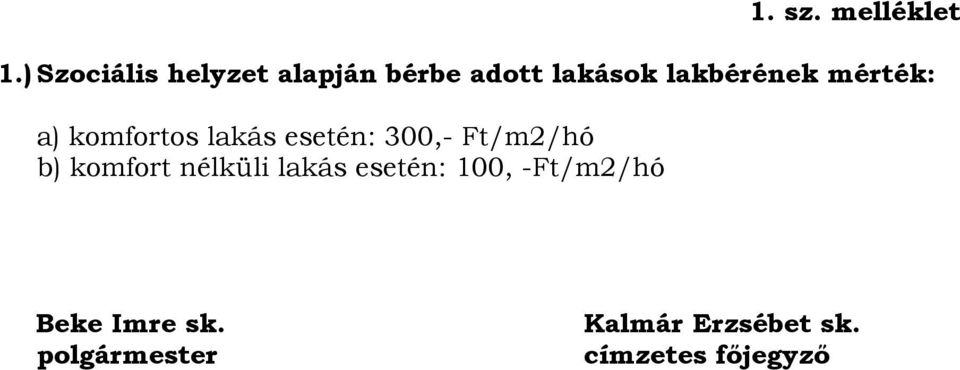 1. sz. melléklet

1.) Szociális helyzet alapján bérbe adott lakások lakbérének mérték:

a) komfortos lakás esetén: 300,- Ft/m2/hó
b) komfort nélküli lakás esetén: 100, -Ft/m2/hó

Beke Imre sk.
polgármester

Kalmár Erzsébet sk.
címzetes főjegyző